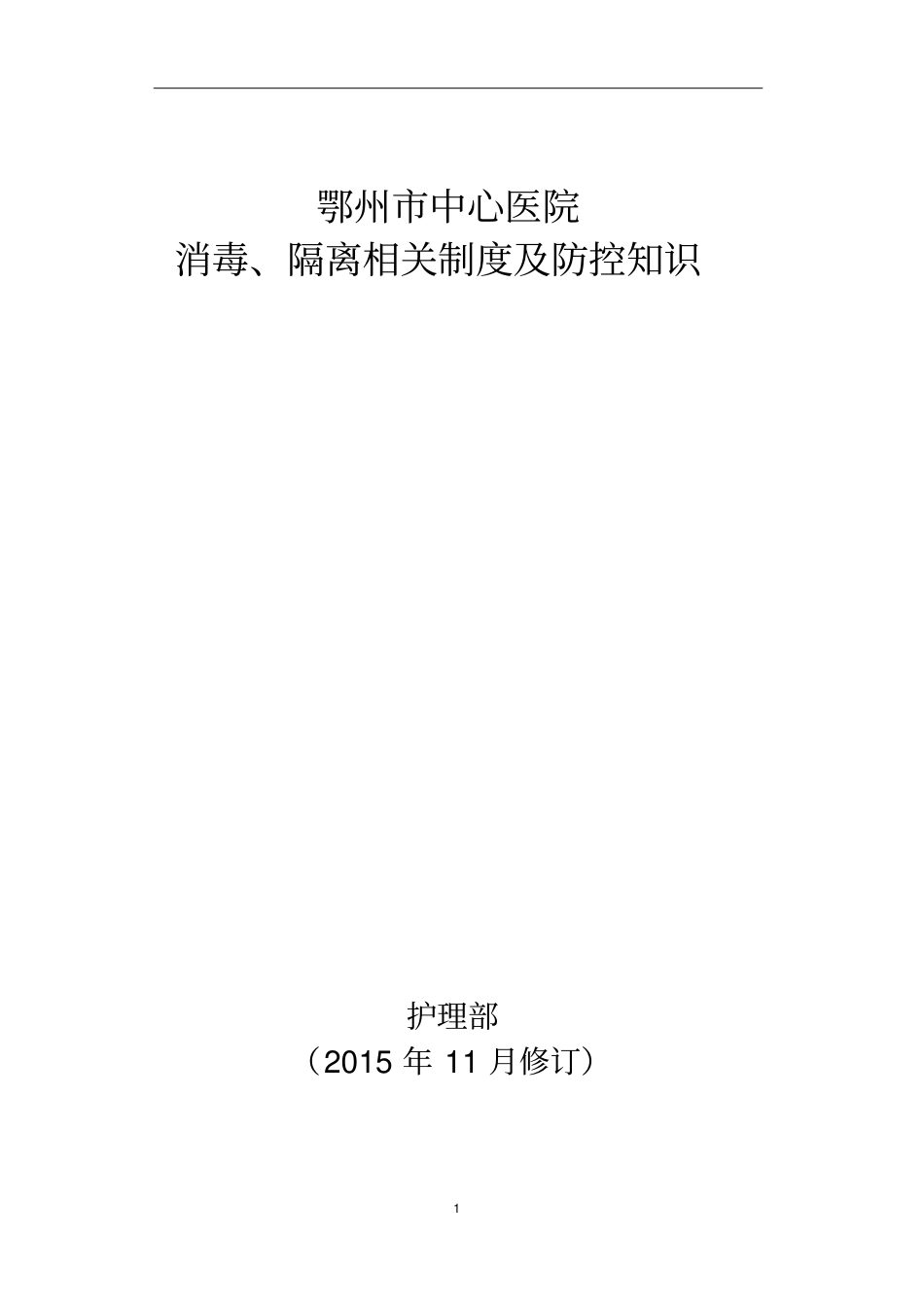 鄂州市中心医院
消毒、隔离相关制度及防控知识

护理部
（2015 年 11 月修订）

1